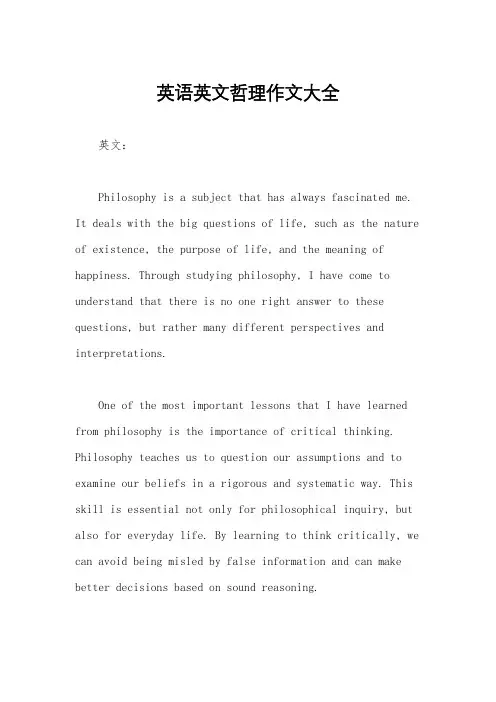 英语英文哲理作文大全

英文：

Philosophy is a subject that has always fascinated me. It deals with the big questions of life, such as the nature of existence, the purpose of life, and the meaning of happiness. Through studying philosophy, I have come to understand that there is no one right answer to these questions, but rather many different perspectives and interpretations.

One of the most important lessons that I have learned from philosophy is the importance of critical thinking. Philosophy teaches us to question our assumptions and to examine our beliefs in a rigorous and systematic way. This skill is essential not only for philosophical inquiry, but also for everyday life. By learning to think critically, we can avoid being misled by false information and can make better decisions based on sound reasoning.